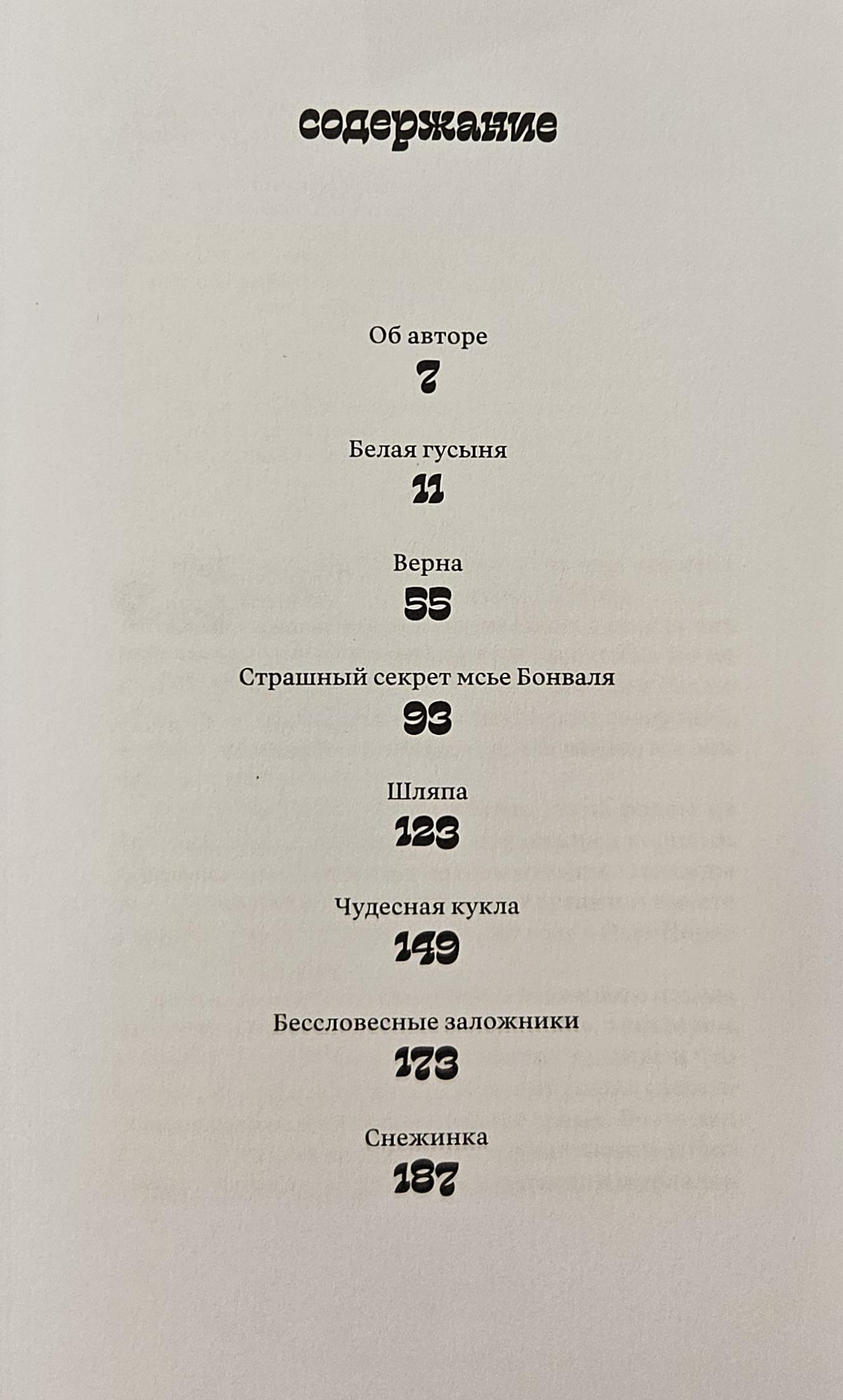 содержание

Об авторе
7

Белая гусыня
11

Верна
55

Страшный секрет мсье Бонваля
93

Шляпа
123

Чудесная кукла
149

Бессловесные заложники
173

Снежинка
187